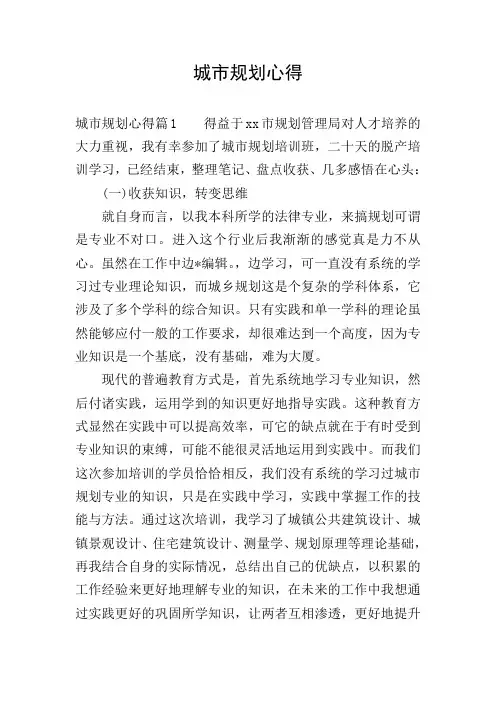 城市规划心得

城市规划心得篇1　　得益于xx市规划管理局对人才培养的大力重视，我有幸参加了城市规划培训班，二十天的脱产培训学习，已经结束，整理笔记、盘点收获、几多感悟在心头：

(一)收获知识，转变思维

就自身而言，以我本科所学的法律专业，来搞规划可谓是专业不对口。进入这个行业后我渐渐的感觉真是力不从心。虽然在工作中边*编辑。，边学习，可一直没有系统的学习过专业理论知识，而城乡规划这是个复杂的学科体系，它涉及了多个学科的综合知识。只有实践和单一学科的理论虽然能够应付一般的工作要求，却很难达到一个高度，因为专业知识是一个基底，没有基础，难为大厦。

现代的普遍教育方式是，首先系统地学习专业知识，然后付诸实践，运用学到的知识更好地指导实践。这种教育方式显然在实践中可以提高效率，可它的缺点就在于有时受到专业知识的束缚，可能不能很灵活地运用到实践中。而我们这次参加培训的学员恰恰相反，我们没有系统的学习过城市规划专业的知识，只是在实践中学习，实践中掌握工作的技能与方法。通过这次培训，我学习了城镇公共建筑设计、城镇景观设计、住宅建筑设计、测量学、规划原理等理论基础，再我结合自身的实际情况，总结出自己的优缺点，以积累的工作经验来更好地理解专业的知识，在未来的工作中我想通过实践更好的巩固所学知识，让两者互相渗透，更好地提升